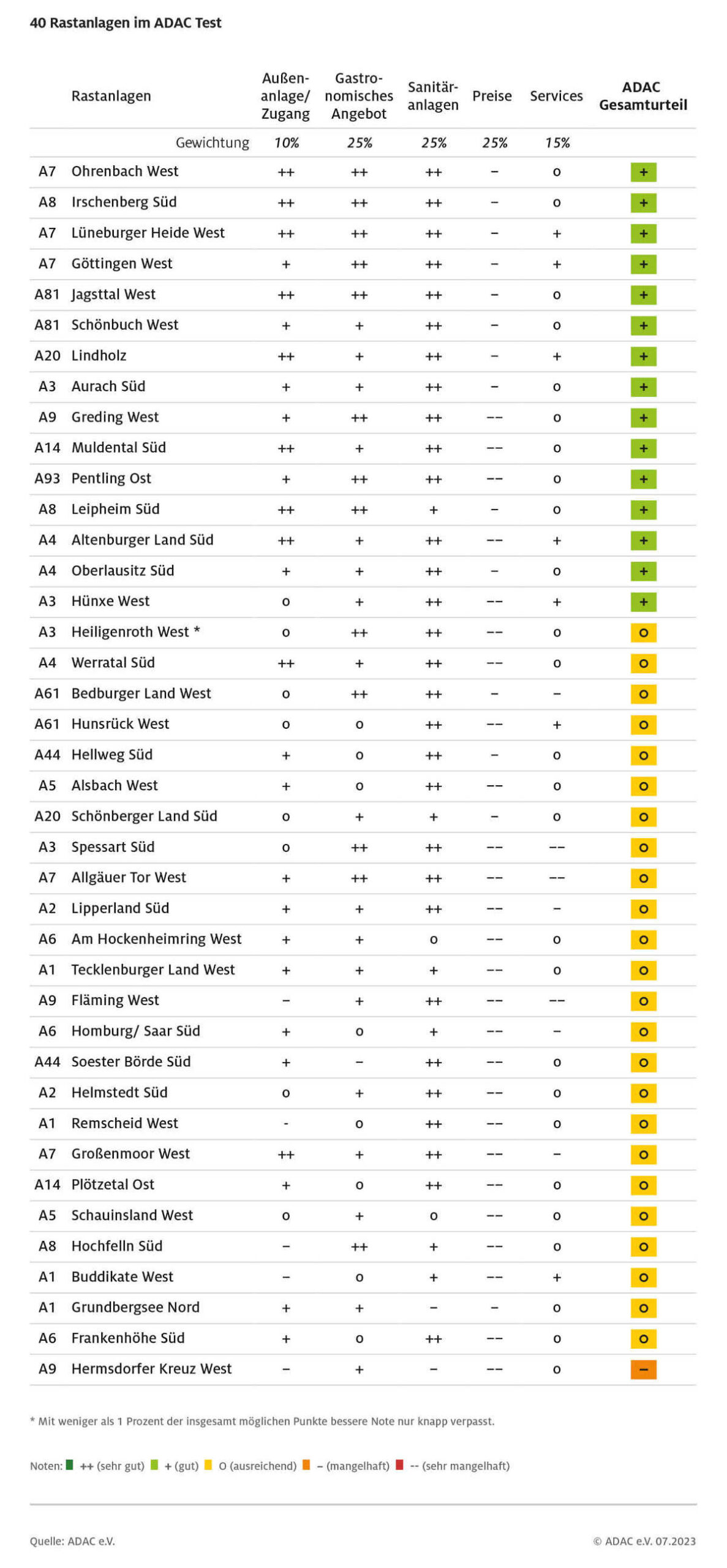 40 Rastanlagen im ADAC Test

| | Rastanlagen | Außenanlage/ Zugang | Gastronomisches Angebot | Sanitäranlagen | Preise | Services | ADAC Gesamturteil |
|---|---|---|---|---|---|---|---|
| | Gewichtung | 10% | 25% | 25% | 25% | 15% | |
| A7 | Ohrenbach West | ++ | ++ | ++ | – | o | + |
| A8 | Irschenberg Süd | ++ | ++ | ++ | – | o | + |
| A7 | Lüneburger Heide West | ++ | ++ | ++ | – | + | + |
| A7 | Göttingen West | + | ++ | ++ | – | + | + |
| A81 | Jagsttal West | ++ | ++ | ++ | – | o | + |
| A81 | Schönbuch West | + | + | ++ | – | o | + |
| A20 | Lindholz | ++ | + | ++ | – | + | + |
| A3 | Aurach Süd | + | + | ++ | – | o | + |
| A9 | Greding West | + | ++ | ++ | –– | o | + |
| A14 | Muldental Süd | ++ | + | ++ | –– | o | + |
| A93 | Pentling Ost | + | ++ | ++ | –– | o | + |
| A8 | Leipheim Süd | ++ | ++ | + | – | o | + |
| A4 | Altenburger Land Süd | ++ | + | ++ | –– | + | + |
| A4 | Oberlausitz Süd | + | + | ++ | – | o | + |
| A3 | Hünxe West | o | + | ++ | –– | + | + |
| A3 | Heiligenroth West * | o | ++ | ++ | –– | o | o |
| A4 | Werratal Süd | ++ | + | ++ | –– | o | o |
| A61 | Bedburger Land West | o | ++ | ++ | – | – | o |
| A61 | Hunsrück West | o | o | ++ | –– | + | o |
| A44 | Hellweg Süd | + | o | ++ | – | o | o |
| A5 | Alsbach West | + | o | ++ | –– | o | o |
| A20 | Schönberger Land Süd | o | + | + | – | o | o |
| A3 | Spessart Süd | o | ++ | ++ | –– | –– | o |
| A7 | Allgäuer Tor West | + | ++ | ++ | –– | –– | o |
| A2 | Lipperland Süd | + | + | ++ | –– | – | o |
| A6 | Am Hockenheimring West | + | + | o | –– | o | o |
| A1 | Tecklenburger Land West | + | + | + | –– | o | o |
| A9 | Fläming West | – | + | ++ | –– | –– | o |
| A6 | Homburg/ Saar Süd | + | o | + | –– | – | o |
| A44 | Soester Börde Süd | + | – | ++ | –– | o | o |
| A2 | Helmstedt Süd | o | + | ++ | –– | o | o |
| A1 | Remscheid West | - | o | ++ | –– | o | o |
| A7 | Großenmoor West | ++ | + | ++ | –– | – | o |
| A14 | Plötzetal Ost | + | o | ++ | –– | o | o |
| A5 | Schauinsland West | o | + | o | –– | o | o |
| A8 | Hochfelln Süd | – | ++ | + | –– | o | o |
| A1 | Buddikate West | – | o | + | –– | + | o |
| A1 | Grundbergsee Nord | + | + | – | – | o | o |
| A6 | Frankenhöhe Süd | + | o | ++ | –– | o | o |
| A9 | Hermsdorfer Kreuz West | – | + | – | –– | o | – |

* Mit weniger als 1 Prozent der insgesamt möglichen Punkte bessere Note nur knapp verpasst.

Noten: ++ (sehr gut) + (gut) O (ausreichend) – (mangelhaft) -- (sehr mangelhaft)

Quelle: ADAC e.V.
© ADAC e.V. 07.2023